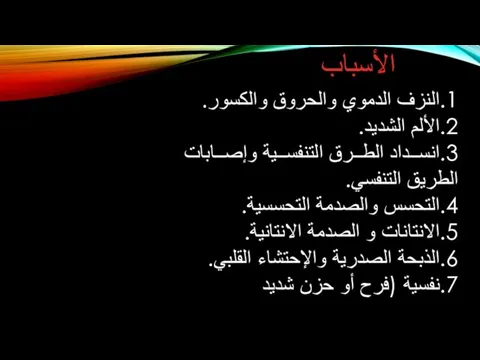 الأسباب

1.النزف الدموي والحروق والكسور.
2.الألم الشديد.
3.انسداد الطرق التنفسية وإصابات الطريق التنفسي.
4.التحسس والصدمة التحسسية.
5.الانتانات و الصدمة الانتانية.
6.الذبحة الصدرية والإحتشاء القلبي.
7.نفسية (فرح أو حزن شديد